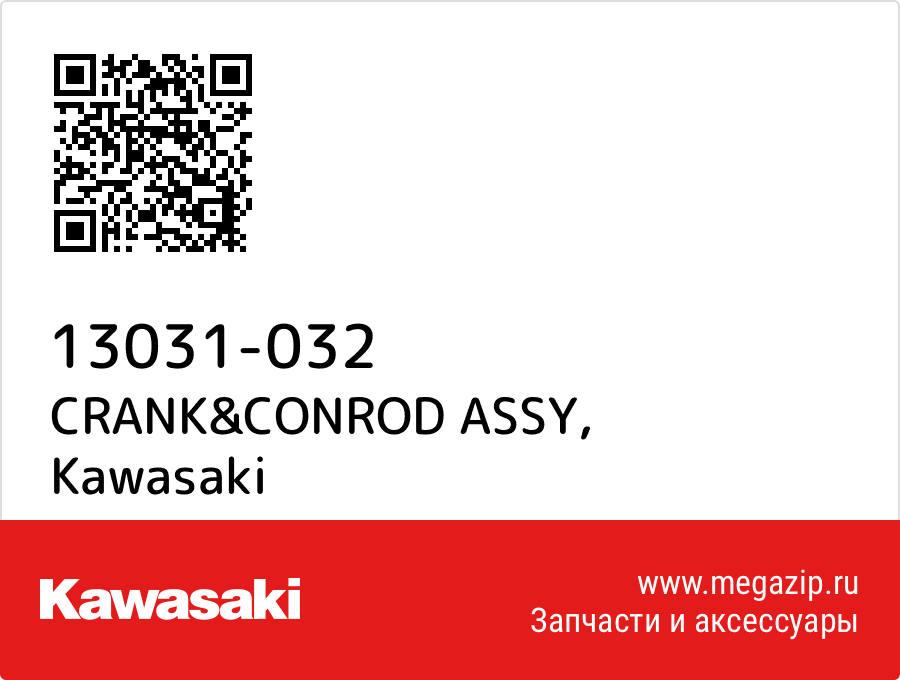 13031-032
CRANK&CONROD ASSY,
Kawasaki

Kawasaki

www.megazip.ru
Запчасти и аксессуары